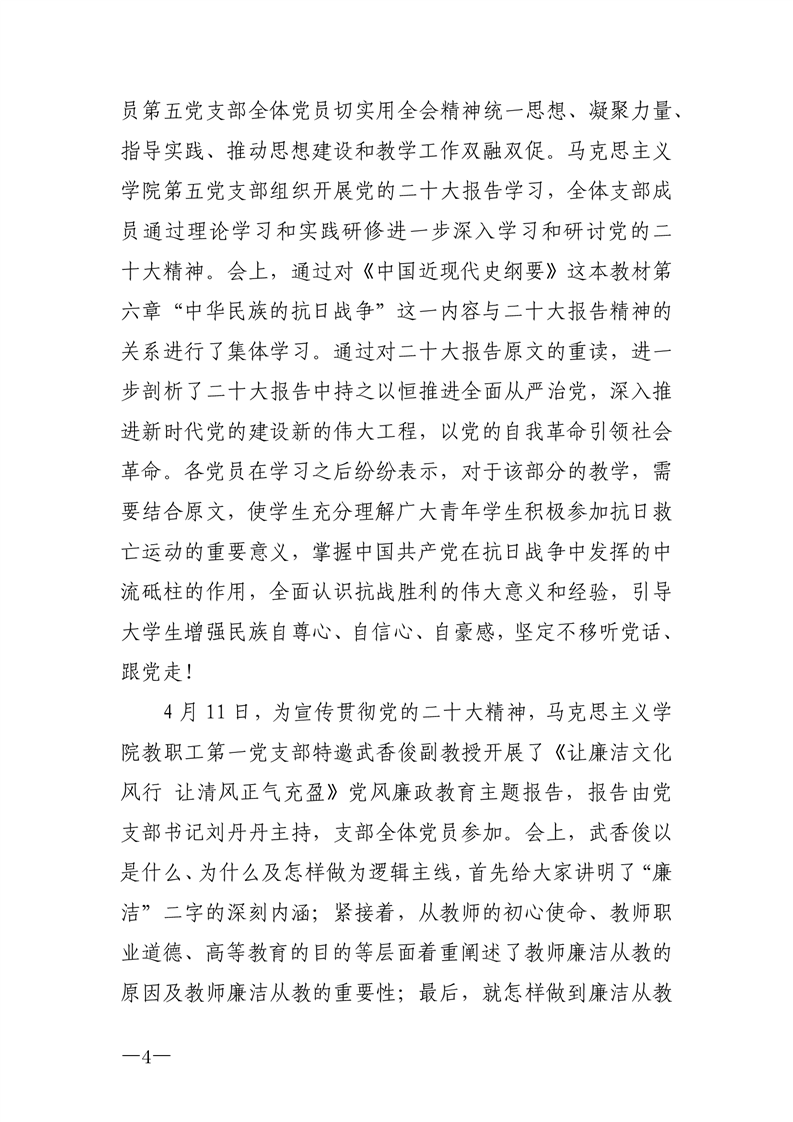 员第五党支部全体党员切实用全会精神统一思想、凝聚力量、指导实践、推动思想建设和教学工作双融双促。马克思主义学院第五党支部组织开展党的二十大报告学习，全体支部成员通过理论学习和实践研修进一步深入学习和研讨党的二十大精神。会上，通过对《中国近现代史纲要》这本教材第六章“中华民族的抗日战争”这一内容与二十大报告精神的关系进行了集体学习。通过对二十大报告原文的重读，进一步剖析了二十大报告中持之以恒推进全面从严治党，深入推进新时代党的建设新的伟大工程，以党的自我革命引领社会革命。各党员在学习之后纷纷表示，对于该部分的教学，需要结合原文，使学生充分理解广大青年学生积极参加抗日救亡运动的重要意义，掌握中国共产党在抗日战争中发挥的中流砥柱的作用，全面认识抗战胜利的伟大意义和经验，引导大学生增强民族自尊心、自信心、自豪感，坚定不移听党话、跟党走！

4月11日，为宣传贯彻党的二十大精神，马克思主义学院教职工第一党支部特邀武香俊副教授开展了《让廉洁文化风行 让清风正气充盈》党风廉政教育主题报告，报告由党支部书记刘丹丹主持，支部全体党员参加。会上，武香俊以是什么、为什么及怎样做为逻辑主线，首先给大家讲明了“廉洁”二字的深刻内涵；紧接着，从教师的初心使命、教师职业道德、高等教育的目的等层面着重阐述了教师廉洁从教的原因及教师廉洁从教的重要性；最后，就怎样做到廉洁从教

—4—